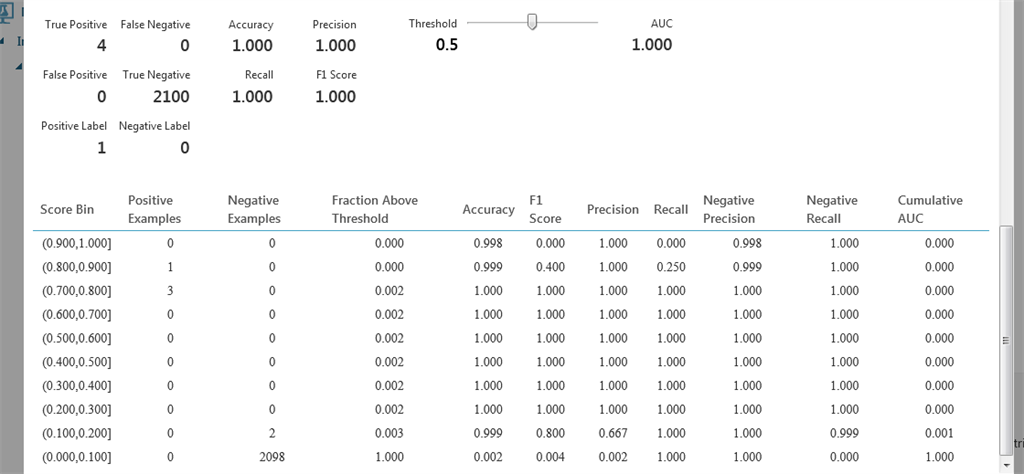 True Positive
4

False Negative
0

Accuracy
1.000

Precision
1.000

Threshold
0.5

AUC
1.000

False Positive
0

True Negative
2100

Recall
1.000

F1 Score
1.000

Positive Label
1

Negative Label
0

| Score Bin | Positive Examples | Negative Examples | Fraction Above Threshold | Accuracy | F1 Score | Precision | Recall | Negative Precision | Negative Recall | Cumulative AUC |
|---|---|---|---|---|---|---|---|---|---|---|
| (0.900,1.000] | 0 | 0 | 0.000 | 0.998 | 0.000 | 1.000 | 0.000 | 0.998 | 1.000 | 0.000 |
| (0.800,0.900] | 1 | 0 | 0.000 | 0.999 | 0.400 | 1.000 | 0.250 | 0.999 | 1.000 | 0.000 |
| (0.700,0.800] | 3 | 0 | 0.002 | 1.000 | 1.000 | 1.000 | 1.000 | 1.000 | 1.000 | 0.000 |
| (0.600,0.700] | 0 | 0 | 0.002 | 1.000 | 1.000 | 1.000 | 1.000 | 1.000 | 1.000 | 0.000 |
| (0.500,0.600] | 0 | 0 | 0.002 | 1.000 | 1.000 | 1.000 | 1.000 | 1.000 | 1.000 | 0.000 |
| (0.400,0.500] | 0 | 0 | 0.002 | 1.000 | 1.000 | 1.000 | 1.000 | 1.000 | 1.000 | 0.000 |
| (0.300,0.400] | 0 | 0 | 0.002 | 1.000 | 1.000 | 1.000 | 1.000 | 1.000 | 1.000 | 0.000 |
| (0.200,0.300] | 0 | 0 | 0.002 | 1.000 | 1.000 | 1.000 | 1.000 | 1.000 | 1.000 | 0.000 |
| (0.100,0.200] | 0 | 2 | 0.003 | 0.999 | 0.800 | 0.667 | 1.000 | 1.000 | 0.999 | 0.001 |
| (0.000,0.100] | 0 | 2098 | 1.000 | 0.002 | 0.004 | 0.002 | 1.000 | 1.000 | 0.000 | 1.000 |